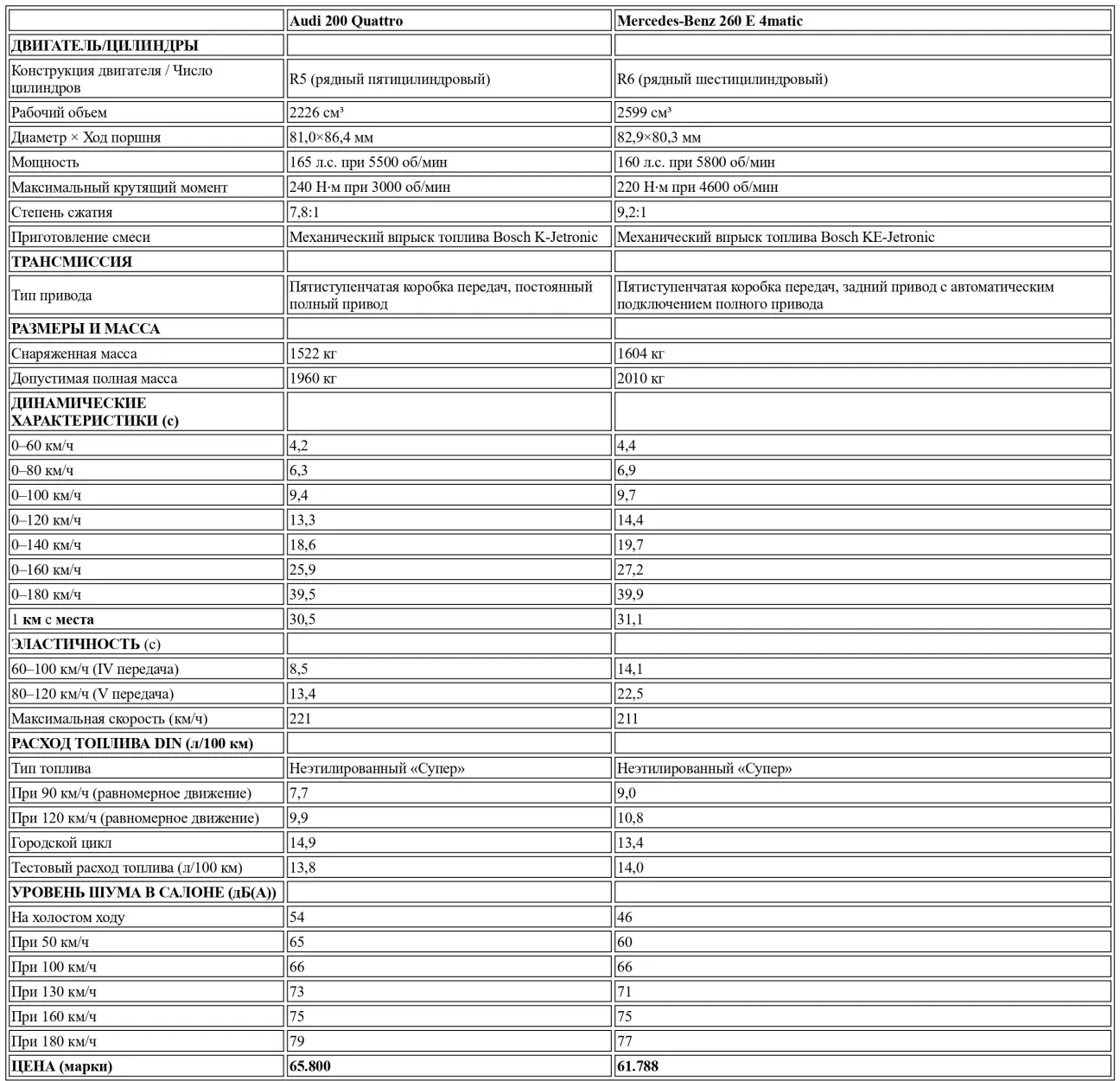 | | Audi 200 Quattro | Mercedes-Benz 260 E 4matic |
|---|---|---|
| ДВИГАТЕЛЬ/ЦИЛИНДРЫ | | |
| Конструкция двигателя / Число цилиндров | R5 (рядный пятицилиндровый) | R6 (рядный шестицилиндровый) |
| Рабочий объем | 2226 см³ | 2599 см³ |
| Диаметр × Ход поршня | 81,0×86,4 мм | 82,9×80,3 мм |
| Мощность | 165 л.с. при 5500 об/мин | 160 л.с. при 5800 об/мин |
| Максимальный крутящий момент | 240 Н·м при 3000 об/мин | 220 Н·м при 4600 об/мин |
| Степень сжатия | 7,8:1 | 9,2:1 |
| Приготовление смеси | Механический впрыск топлива Bosch K-Jetronic | Механический впрыск топлива Bosch KE-Jetronic |
| ТРАНСМИССИЯ | | |
| Тип привода | Пятиступенчатая коробка передач, постоянный полный привод | Пятиступенчатая коробка передач, задний привод с автоматическим подключением полного привода |
| РАЗМЕРЫ И МАССА | | |
| Снаряженная масса | 1522 кг | 1604 кг |
| Допустимая полная масса | 1960 кг | 2010 кг |
| ДИНАМИЧЕСКИЕ ХАРАКТЕРИСТИКИ (с) | | |
| 0–60 км/ч | 4,2 | 4,4 |
| 0–80 км/ч | 6,3 | 6,9 |
| 0–100 км/ч | 9,4 | 9,7 |
| 0–120 км/ч | 13,3 | 14,4 |
| 0–140 км/ч | 18,6 | 19,7 |
| 0–160 км/ч | 25,9 | 27,2 |
| 0–180 км/ч | 39,5 | 39,9 |
| 1 км с места | 30,5 | 31,1 |
| ЭЛАСТИЧНОСТЬ (с) | | |
| 60–100 км/ч (IV передача) | 8,5 | 14,1 |
| 80–120 км/ч (V передача) | 13,4 | 22,5 |
| Максимальная скорость (км/ч) | 221 | 211 |
| РАСХОД ТОПЛИВА DIN (л/100 км) | | |
| Тип топлива | Неэтилированный «Супер» | Неэтилированный «Супер» |
| При 90 км/ч (равномерное движение) | 7,7 | 9,0 |
| При 120 км/ч (равномерное движение) | 9,9 | 10,8 |
| Городской цикл | 14,9 | 13,4 |
| Тестовый расход топлива (л/100 км) | 13,8 | 14,0 |
| УРОВЕНЬ ШУМА В САЛОНЕ (дБ(А)) | | |
| На холостом ходу | 54 | 46 |
| При 50 км/ч | 65 | 60 |
| При 100 км/ч | 66 | 66 |
| При 130 км/ч | 73 | 71 |
| При 160 км/ч | 75 | 75 |
| При 180 км/ч | 79 | 77 |
| ЦЕНА (марки) | 65.800 | 61.788 |